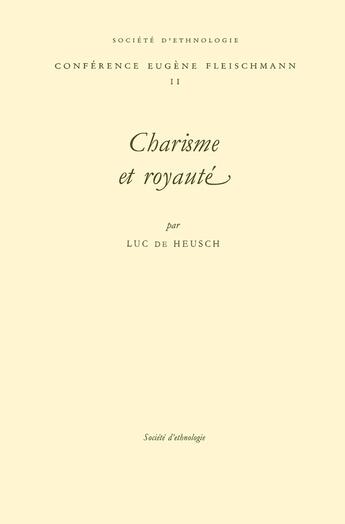 SOCIÉTÉ D'ETHNOLOGIE

CONFÉRENCE EUGÈNE FLEISCHMANN

II

Charisme et royauté

par

LUC DE HEUSCH

Société d'ethnologie